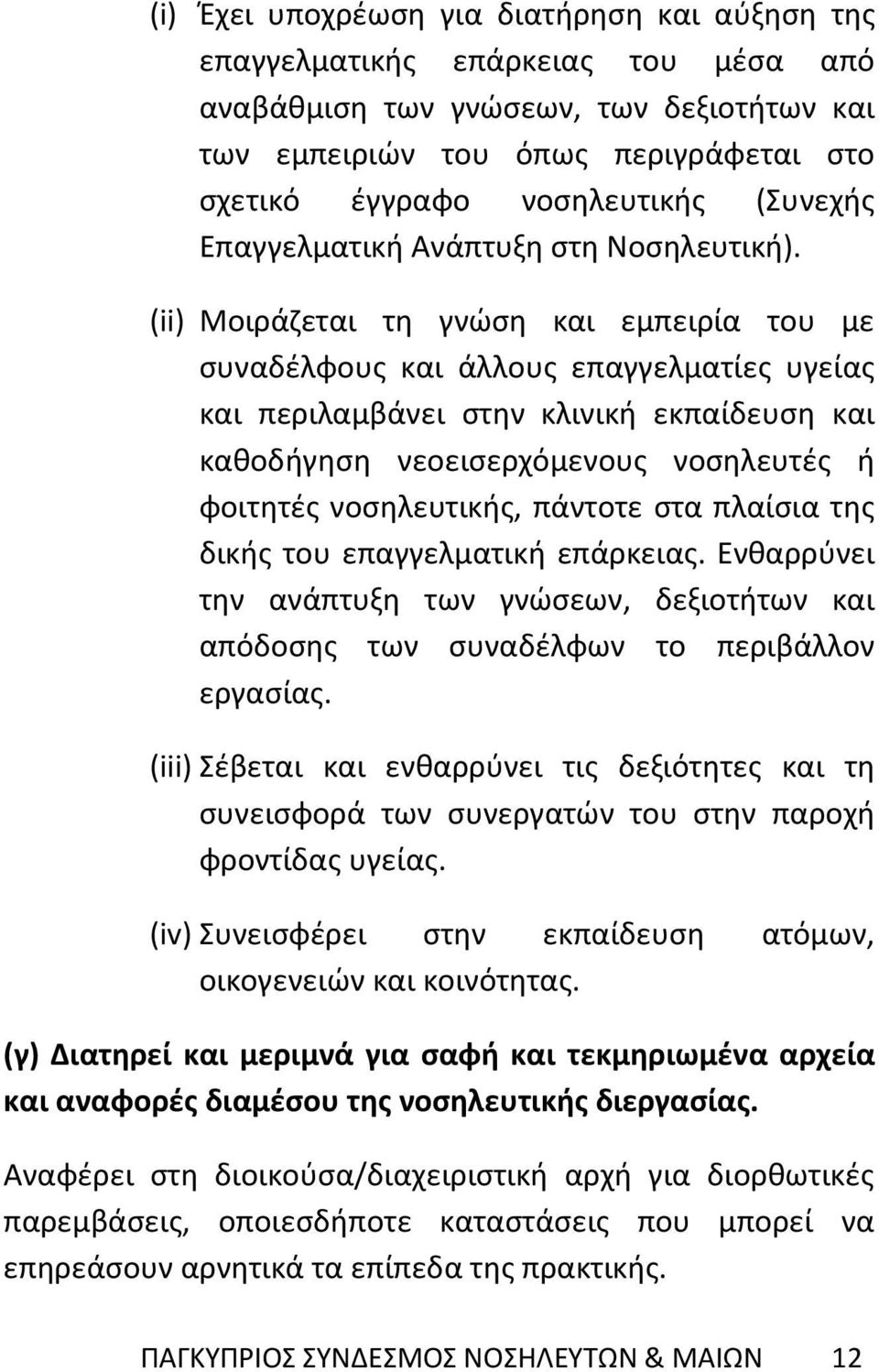 (i) Έχει υποχρέωση για διατήρηση και αύξηση της επαγγελματικής επάρκειας του μέσα από αναβάθμιση των γνώσεων, των δεξιοτήτων και των εμπειριών του όπως περιγράφεται στο σχετικό έγγραφο νοσηλευτικής (Συνεχής Επαγγελματική Ανάπτυξη στη Νοσηλευτική).

(ii) Μοιράζεται τη γνώση και εμπειρία του με συναδέλφους και άλλους επαγγελματίες υγείας και περιλαμβάνει στην κλινική εκπαίδευση και καθοδήγηση νεοεισερχόμενους νοσηλευτές ή φοιτητές νοσηλευτικής, πάντοτε στα πλαίσια της δικής του επαγγελματική επάρκειας. Ενθαρρύνει την ανάπτυξη των γνώσεων, δεξιοτήτων και απόδοσης των συναδέλφων το περιβάλλον εργασίας.

(iii) Σέβεται και ενθαρρύνει τις δεξιότητες και τη συνεισφορά των συνεργατών του στην παροχή φροντίδας υγείας.

(iv) Συνεισφέρει στην εκπαίδευση ατόμων, οικογενειών και κοινότητας.

(γ) Διατηρεί και μεριμνά για σαφή και τεκμηριωμένα αρχεία και αναφορές διαμέσου της νοσηλευτικής διεργασίας.

Αναφέρει στη διοικούσα/διαχειριστική αρχή για διορθωτικές παρεμβάσεις, οποιεσδήποτε καταστάσεις που μπορεί να επηρεάσουν αρνητικά τα επίπεδα της πρακτικής.

ΠΑΓΚΥΠΡΙΟΣ ΣΥΝΔΕΣΜΟΣ ΝΟΣΗΛΕΥΤΩΝ & ΜΑΙΩΝ 12